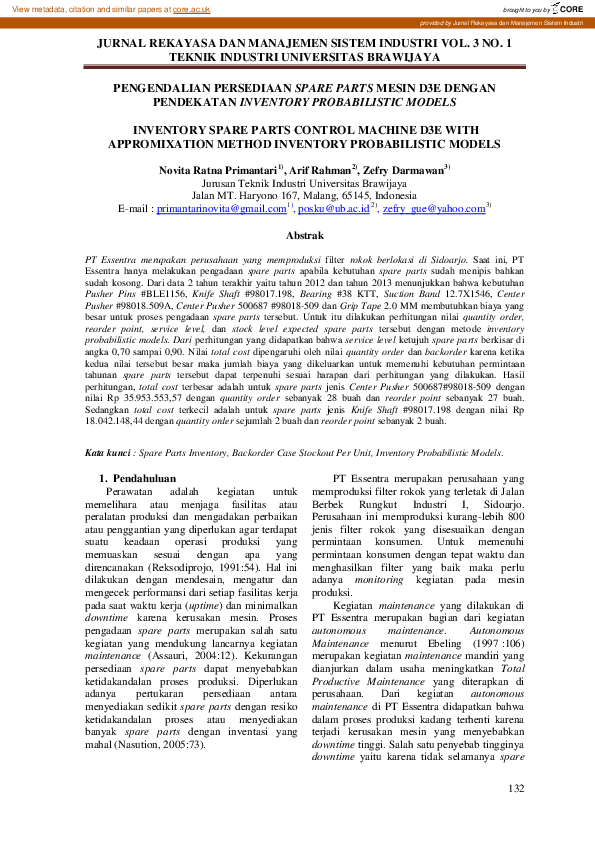 View metadata, citation and similar papers at core.ac.uk

brought to you by CORE

provided by Jurnal Rekayasa dan Manajemen Sistem Industri

JURNAL REKAYASA DAN MANAJEMEN SISTEM INDUSTRI VOL. 3 NO. 1
TEKNIK INDUSTRI UNIVERSITAS BRAWIJAYA

PENGENDALIAN PERSEDIAAN SPARE PARTS MESIN D3E DENGAN PENDEKATAN INVENTORY PROBABILISTIC MODELS

INVENTORY SPARE PARTS CONTROL MACHINE D3E WITH APPROMIXATION METHOD INVENTORY PROBABILISTIC MODELS

Novita Ratna Primantari$^{1)}$, Arif Rahman$^{2)}$, Zefry Darmawan$^{3)}$
Jurusan Teknik Industri Universitas Brawijaya
Jalan MT. Haryono 167, Malang, 65145, Indonesia
E-mail : primantarinovita@gmail.com$^{1)}$, posku@ub.ac.id$^{2)}$, zefry_gue@yahoo.com$^{3)}$

Abstrak

PT Essentra merupakan perusahaan yang memproduksi filter rokok berlokasi di Sidoarjo. Saat ini, PT Essentra hanya melakukan pengadaan spare parts apabila kebutuhan spare parts sudah menipis bahkan sudah kosong. Dari data 2 tahun terakhir yaitu tahun 2012 dan tahun 2013 menunjukkan bahwa kebutuhan Pusher Pins #BLE1156, Knife Shaft #98017.198, Bearing #38 KTT, Suction Band 12.7X1546, Center Pusher #98018.509A, Center Pusher 500687 #98018-509 dan Grip Tape 2.0 MM membutuhkan biaya yang besar untuk proses pengadaan spare parts tersebut. Untuk itu dilakukan perhitungan nilai quantity order, reorder point, service level, dan stock level expected spare parts tersebut dengan metode inventory probabilistic models. Dari perhitungan yang didapatkan bahwa service level ketujuh spare parts berkisar di angka 0,70 sampai 0,90. Nilai total cost dipengaruhi oleh nilai quantity order dan backorder karena ketika kedua nilai tersebut besar maka jumlah biaya yang dikeluarkan untuk memenuhi kebutuhan permintaan tahunan spare parts tersebut dapat terpenuhi sesuai harapan dari perhitungan yang dilakukan. Hasil perhitungan, total cost terbesar adalah untuk spare parts jenis Center Pusher 500687#98018-509 dengan nilai Rp 35.953.553,57 dengan quantity order sebanyak 28 buah dan reorder point sebanyak 27 buah. Sedangkan total cost terkecil adalah untuk spare parts jenis Knife Shaft #98017.198 dengan nilai Rp 18.042.148,44 dengan quantity order sejumlah 2 buah dan reorder point sebanyak 2 buah.

Kata kunci : Spare Parts Inventory, Backorder Case Stockout Per Unit, Inventory Probabilistic Models.

1. Pendahuluan
Perawatan adalah kegiatan untuk memelihara atau menjaga fasilitas atau peralatan produksi dan mengadakan perbaikan atau penggantian yang diperlukan agar terdapat suatu keadaan operasi produksi yang memuaskan sesuai dengan apa yang direncanakan (Reksodiprojo, 1991:54). Hal ini dilakukan dengan mendesain, mengatur dan mengecek performansi dari setiap fasilitas kerja pada saat waktu kerja (uptime) dan minimalkan downtime karena kerusakan mesin. Proses pengadaan spare parts merupakan salah satu kegiatan yang mendukung lancarnya kegiatan maintenance (Assauri, 2004:12). Kekurangan persediaan spare parts dapat menyebabkan ketidakandalan proses produksi. Diperlukan adanya pertukaran persediaan antara menyediakan sedikit spare parts dengan resiko ketidakandalan proses atau menyediakan banyak spare parts dengan inventasi yang mahal (Nasution, 2005:73).

PT Essentra merupakan perusahaan yang memproduksi filter rokok yang terletak di Jalan Berbek Rungkut Industri I, Sidoarjo. Perusahaan ini memproduksi kurang-lebih 800 jenis filter rokok yang disesuaikan dengan permintaan konsumen. Untuk memenuhi permintaan konsumen dengan tepat waktu dan menghasilkan filter yang baik maka perlu adanya monitoring kegiatan pada mesin produksi.

Kegiatan maintenance yang dilakukan di PT Essentra merupakan bagian dari kegiatan autonomous maintenance. Autonomous Maintenance menurut Ebeling (1997 :106) merupakan kegiatan maintenance mandiri yang dianjurkan dalam usaha meningkatkan Total Productive Maintenance yang diterapkan di perusahaan. Dari kegiatan autonomous maintenance di PT Essentra didapatkan bahwa dalam proses produksi kadang terhenti karena terjadi kerusakan mesin yang menyebabkan downtime tinggi. Salah satu penyebab tingginya downtime yaitu karena tidak selamanya spare

132